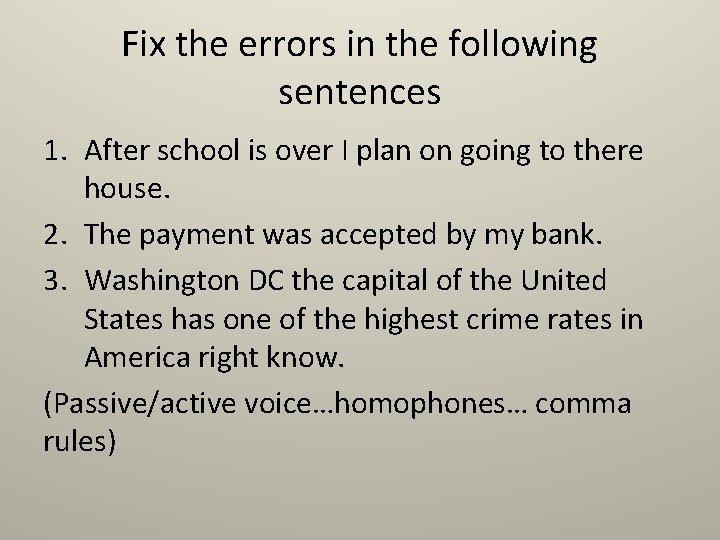 Fix the errors in the following sentences

1. After school is over I plan on going to there house.

2. The payment was accepted by my bank.

3. Washington DC the capital of the United States has one of the highest crime rates in America right know.

(Passive/active voice…homophones… comma rules)